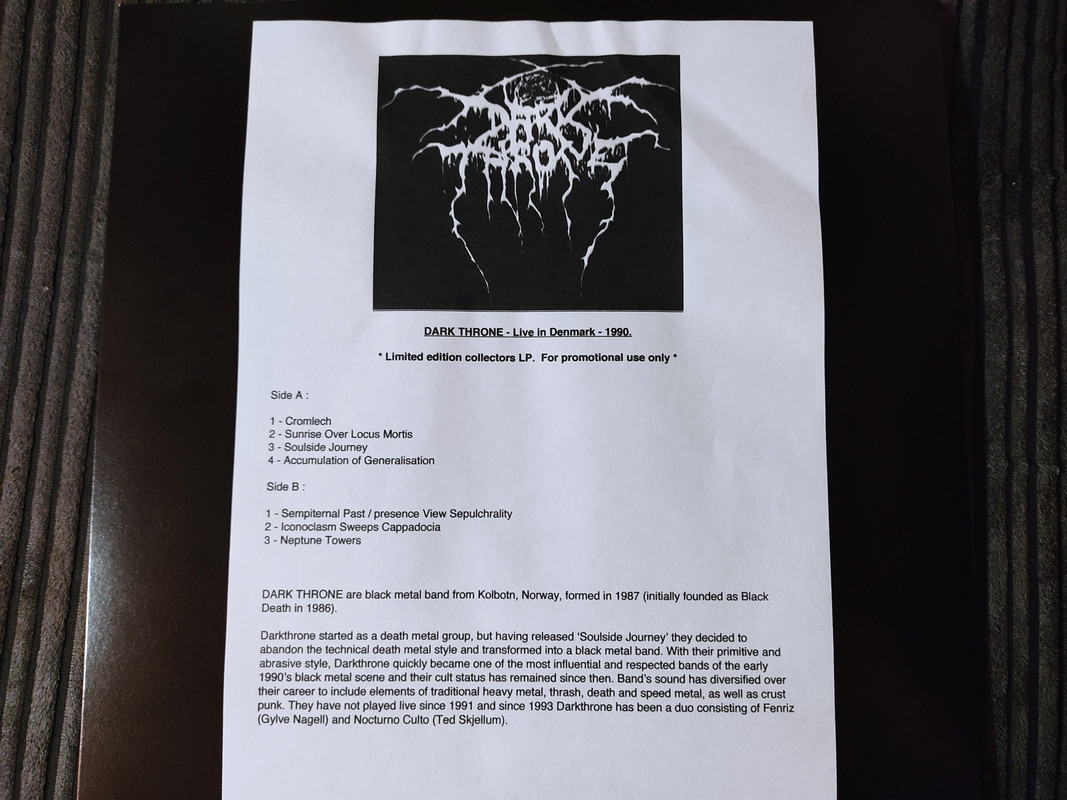 DARK THRONE

DARK THRONE - Live in Denmark - 1990.

* Limited edition collectors LP. For promotional use only *

Side A :

1 - Cromlech
2 - Sunrise Over Locus Mortis
3 - Soulside Journey
4 - Accumulation of Generalisation

Side B :

1 - Sempiternal Past / presence View Sepulchrality
2 - Iconoclasm Sweeps Cappadocia
3 - Neptune Towers

DARK THRONE are black metal band from Kolbotn, Norway, formed in 1987 (initially founded as Black Death in 1986).

Darkthrone started as a death metal group, but having released 'Soulside Journey' they decided to abandon the technical death metal style and transformed into a black metal band. With their primitive and abrasive style, Darkthrone quickly became one of the most influential and respected bands of the early 1990's black metal scene and their cult status has remained since then. Band's sound has diversified over their career to include elements of traditional heavy metal, thrash, death and speed metal, as well as crust punk. They have not played live since 1991 and since 1993 Darkthrone has been a duo consisting of Fenriz (Gylve Nagell) and Nocturno Culto (Ted Skjellum).